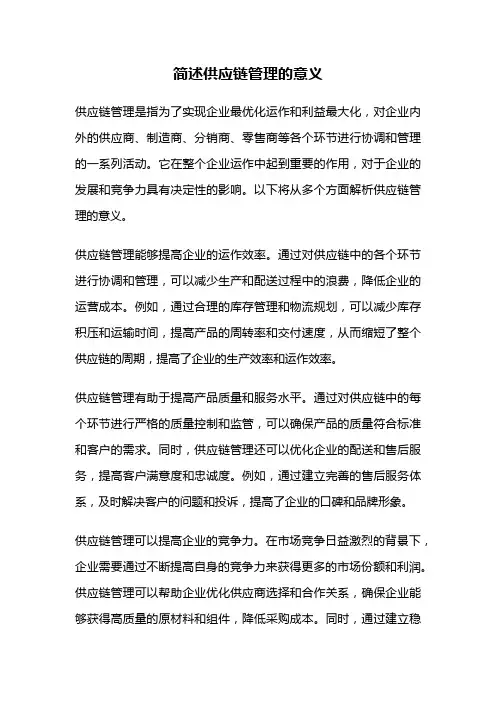 简述供应链管理的意义

供应链管理是指为了实现企业最优化运作和利益最大化，对企业内外的供应商、制造商、分销商、零售商等各个环节进行协调和管理的一系列活动。它在整个企业运作中起到重要的作用，对于企业的发展和竞争力具有决定性的影响。以下将从多个方面解析供应链管理的意义。

供应链管理能够提高企业的运作效率。通过对供应链中的各个环节进行协调和管理，可以减少生产和配送过程中的浪费，降低企业的运营成本。例如，通过合理的库存管理和物流规划，可以减少库存积压和运输时间，提高产品的周转率和交付速度，从而缩短了整个供应链的周期，提高了企业的生产效率和运作效率。

供应链管理有助于提高产品质量和服务水平。通过对供应链中的每个环节进行严格的质量控制和监管，可以确保产品的质量符合标准和客户的需求。同时，供应链管理还可以优化企业的配送和售后服务，提高客户满意度和忠诚度。例如，通过建立完善的售后服务体系，及时解决客户的问题和投诉，提高了企业的口碑和品牌形象。

供应链管理可以提高企业的竞争力。在市场竞争日益激烈的背景下，企业需要通过不断提高自身的竞争力来获得更多的市场份额和利润。供应链管理可以帮助企业优化供应商选择和合作关系，确保企业能够获得高质量的原材料和组件，降低采购成本。同时，通过建立稳